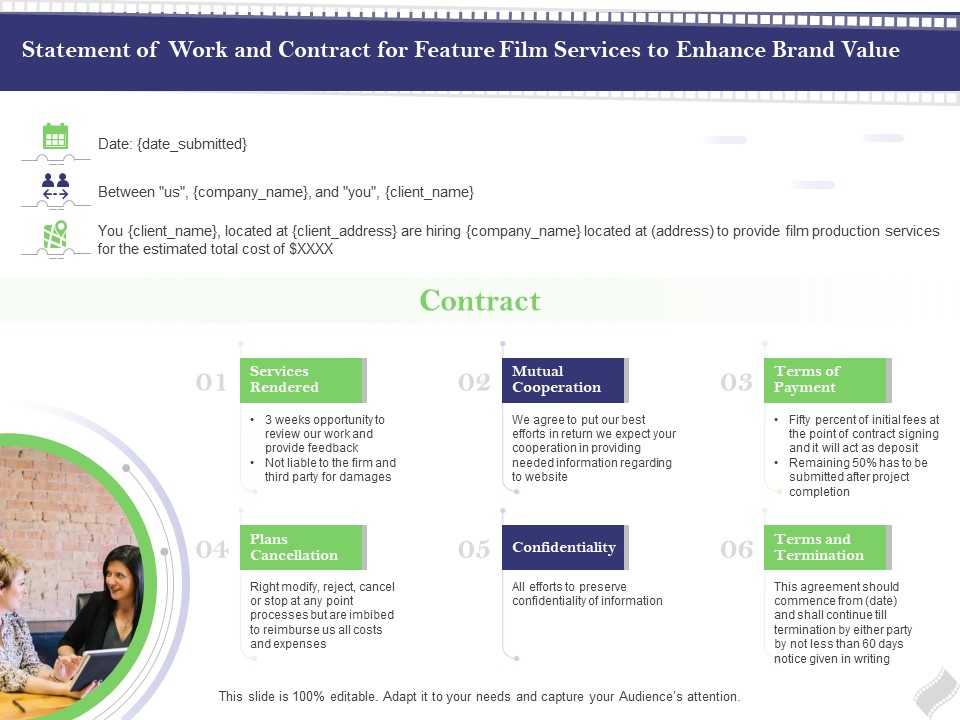 Statement of Work and Contract for Feature Film Services to Enhance Brand Value

Date: {date_submitted}

Between "us", {company_name}, and "you", {client_name}

You {client_name}, located at {client_address} are hiring {company_name} located at (address) to provide film production services for the estimated total cost of $XXXX

Contract

01 Services Rendered

• 3 weeks opportunity to review our work and provide feedback
• Not liable to the firm and third party for damages

02 Mutual Cooperation

We agree to put our best efforts in return we expect your cooperation in providing needed information regarding to website

03 Terms of Payment

• Fifty percent of initial fees at the point of contract signing and it will act as deposit
• Remaining 50% has to be submitted after project completion

04 Plans Cancellation

Right modify, reject, cancel or stop at any point processes but are imbibed to reimburse us all costs and expenses

05 Confidentiality

All efforts to preserve confidentiality of information

06 Terms and Termination

This agreement should commence from (date) and shall continue till termination by either party by not less than 60 days notice given in writing

This slide is 100% editable. Adapt it to your needs and capture your Audience's attention.